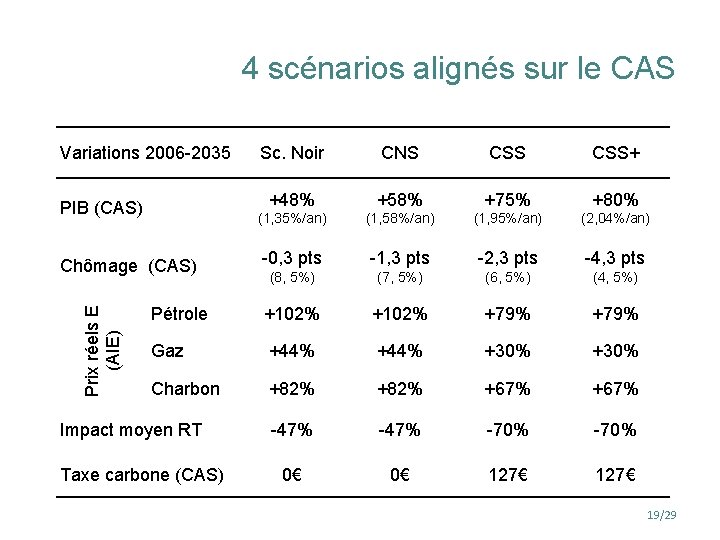 4 scénarios alignés sur le CAS

| Variations 2006-2035 | | Sc. Noir | CNS | CSS | CSS+ |
|---|---|---|---|---|---|
| PIB (CAS) | | +48% (1,35%/an) | +58% (1,58%/an) | +75% (1,95%/an) | +80% (2,04%/an) |
| Chômage (CAS) | | -0,3 pts (8, 5%) | -1,3 pts (7, 5%) | -2,3 pts (6, 5%) | -4,3 pts (4, 5%) |
| Prix réels E (AIE) | Pétrole | +102% | +102% | +79% | +79% |
| | Gaz | +44% | +44% | +30% | +30% |
| | Charbon | +82% | +82% | +67% | +67% |
| Impact moyen RT | | -47% | -47% | -70% | -70% |
| Taxe carbone (CAS) | | 0€ | 0€ | 127€ | 127€ |

19/29